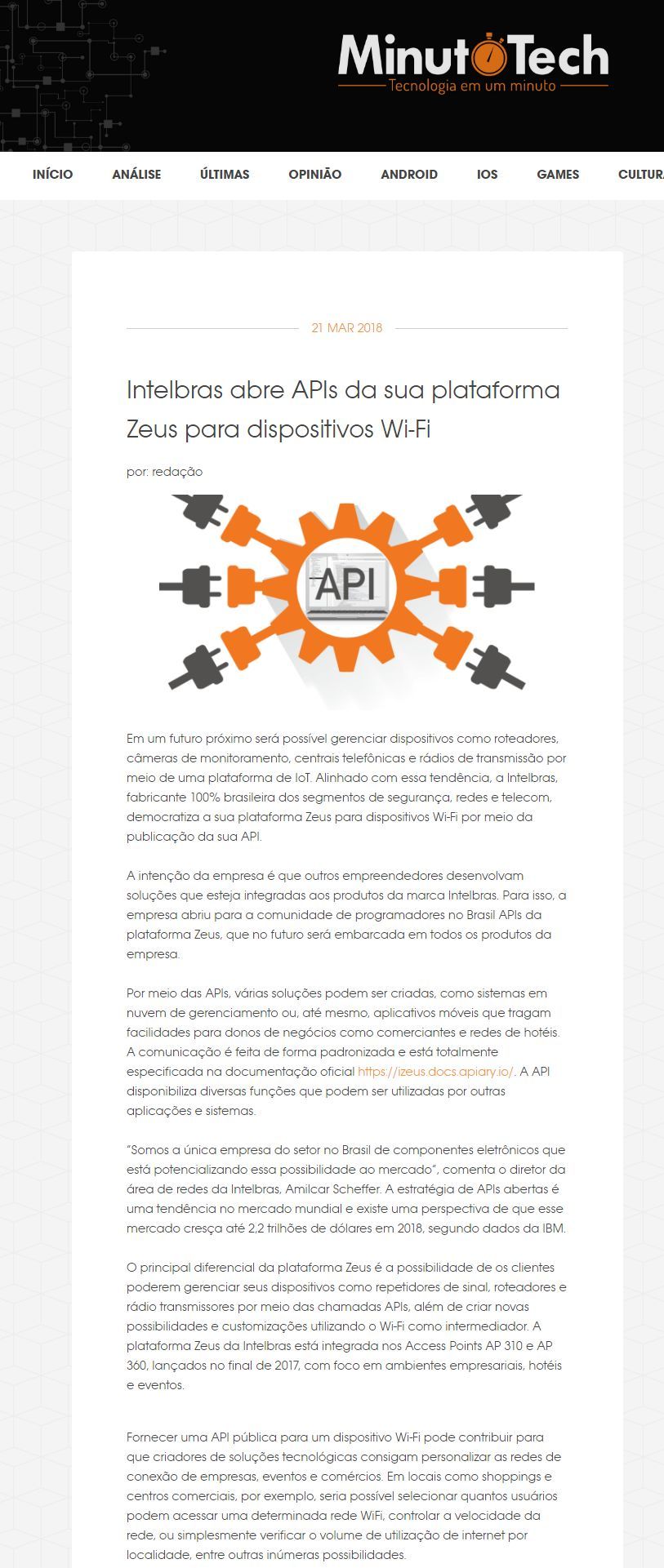 MinutoTech
Tecnologia em um minuto

INÍCIO ANÁLISE ÚLTIMAS OPINIÃO ANDROID IOS GAMES CULTURA

21 MAR 2018

Intelbras abre APIs da sua plataforma Zeus para dispositivos Wi-Fi

por: redação

API

Em um futuro próximo será possível gerenciar dispositivos como roteadores, câmeras de monitoramento, centrais telefônicas e rádios de transmissão por meio de uma plataforma de IoT. Alinhado com essa tendência, a Intelbras, fabricante 100% brasileira dos segmentos de segurança, redes e telecom, democratiza a sua plataforma Zeus para dispositivos Wi-Fi por meio da publicação da sua API.

A intenção da empresa é que outros empreendedores desenvolvam soluções que esteja integradas aos produtos da marca Intelbras. Para isso, a empresa abriu para a comunidade de programadores no Brasil APIs da plataforma Zeus, que no futuro será embarcada em todos os produtos da empresa.

Por meio das APIs, várias soluções podem ser criadas, como sistemas em nuvem de gerenciamento ou, até mesmo, aplicativos móveis que tragam facilidades para donos de negócios como comerciantes e redes de hotéis. A comunicação é feita de forma padronizada e está totalmente especificada na documentação oficial https://izeus.docs.apiary.io/. A API disponibiliza diversas funções que podem ser utilizadas por outras aplicações e sistemas.

"Somos a única empresa do setor no Brasil de componentes eletrônicos que está potencializando essa possibilidade ao mercado", comenta o diretor da área de redes da Intelbras, Amilcar Scheffer. A estratégia de APIs abertas é uma tendência no mercado mundial e existe uma perspectiva de que esse mercado cresça até 2,2 trilhões de dólares em 2018, segundo dados da IBM.

O principal diferencial da plataforma Zeus é a possibilidade de os clientes poderem gerenciar seus dispositivos como repetidores de sinal, roteadores e rádio transmissores por meio das chamadas APIs, além de criar novas possibilidades e customizações utilizando o Wi-Fi como intermediador. A plataforma Zeus da Intelbras está integrada nos Access Points AP 310 e AP 360, lançados no final de 2017, com foco em ambientes empresariais, hotéis e eventos.

Fornecer uma API pública para um dispositivo Wi-Fi pode contribuir para que criadores de soluções tecnológicas consigam personalizar as redes de conexão de empresas, eventos e comércios. Em locais como shoppings e centros comerciais, por exemplo, seria possível selecionar quantos usuários podem acessar uma determinada rede WiFi, controlar a velocidade da rede, ou simplesmente verificar o volume de utilização de internet por localidade, entre outras inúmeras possibilidades.